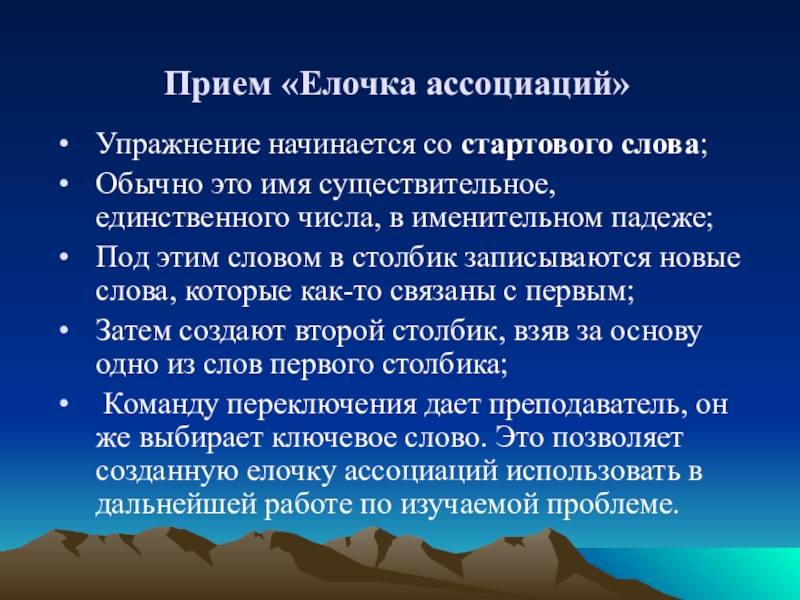 Прием «Елочка ассоциаций»

• Упражнение начинается со стартового слова;

• Обычно это имя существительное, единственного числа, в именительном падеже;

• Под этим словом в столбик записываются новые слова, которые как-то связаны с первым;

• Затем создают второй столбик, взяв за основу одно из слов первого столбика;

• Команду переключения дает преподаватель, он же выбирает ключевое слово. Это позволяет созданную елочку ассоциаций использовать в дальнейшей работе по изучаемой проблеме.